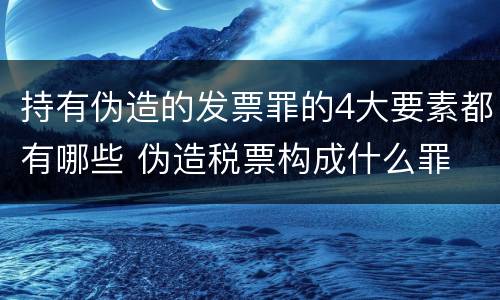 持有伪造的发票罪的4大要素都有哪些 伪造税票构成什么罪